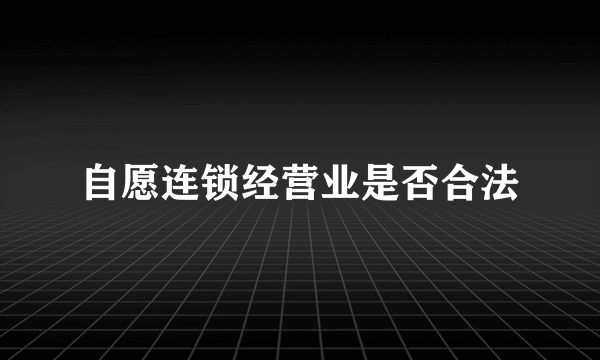 自愿连锁经营业是否合法